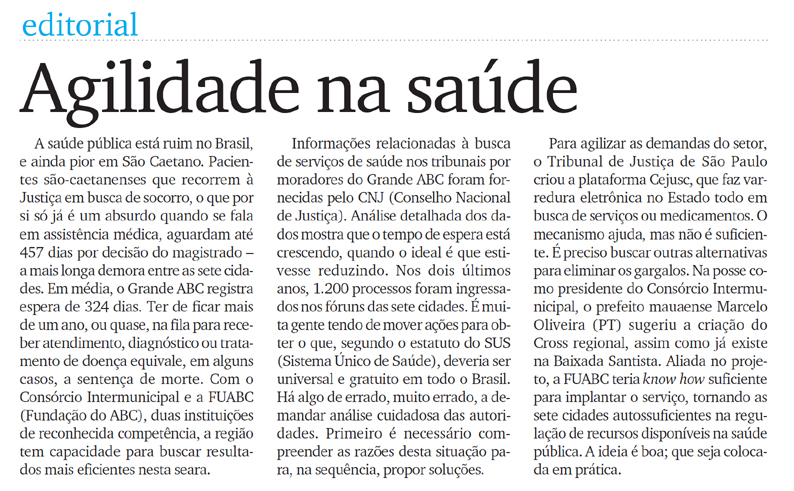 editorial

Agilidade na saúde

A saúde pública está ruim no Brasil, e ainda pior em São Caetano. Pacientes são-caetanenses que recorrem à Justiça em busca de socorro, o que por si só já é um absurdo quando se fala em assistência médica, aguardam até 457 dias por decisão do magistrado – a mais longa demora entre as sete cidades. Em média, o Grande ABC registra espera de 324 dias. Ter de ficar mais de um ano, ou quase, na fila para receber atendimento, diagnóstico ou tratamento de doença equivale, em alguns casos, a sentença de morte. Com o Consórcio Intermunicipal e a FUABC (Fundação do ABC), duas instituições de reconhecida competência, a região tem capacidade para buscar resultados mais eficientes nesta seara.

Informações relacionadas à busca de serviços de saúde nos tribunais por moradores do Grande ABC foram fornecidas pelo CNJ (Conselho Nacional de Justiça). Análise detalhada dos dados mostra que o tempo de espera está crescendo, quando o ideal é que estivesse reduzindo. Nos dois últimos anos, 1.200 processos foram ingressados nos fóruns das sete cidades. É muita gente tendo de mover ações para obter o que, segundo o estatuto do SUS (Sistema Único de Saúde), deveria ser universal e gratuito em todo o Brasil. Há algo de errado, muito errado, a demandar análise cuidadosa das autoridades. Primeiro é necessário compreender as razões desta situação para, na sequência, propor soluções.

Para agilizar as demandas do setor, o Tribunal de Justiça de São Paulo criou a plataforma Cejusc, que faz varredura eletrônica no Estado todo em busca de serviços ou medicamentos. O mecanismo ajuda, mas não é suficiente. É preciso buscar outras alternativas para eliminar os gargalos. Na posse como presidente do Consórcio Intermunicipal, o prefeito mauaense Marcelo Oliveira (PT) sugeriu a criação do Cross regional, assim como já existe na Baixada Santista. Aliada no projeto, a FUABC teria know how suficiente para implantar o serviço, tornando as sete cidades autossuficientes na regulação de recursos disponíveis na saúde pública. A ideia é boa; que seja colocada em prática.